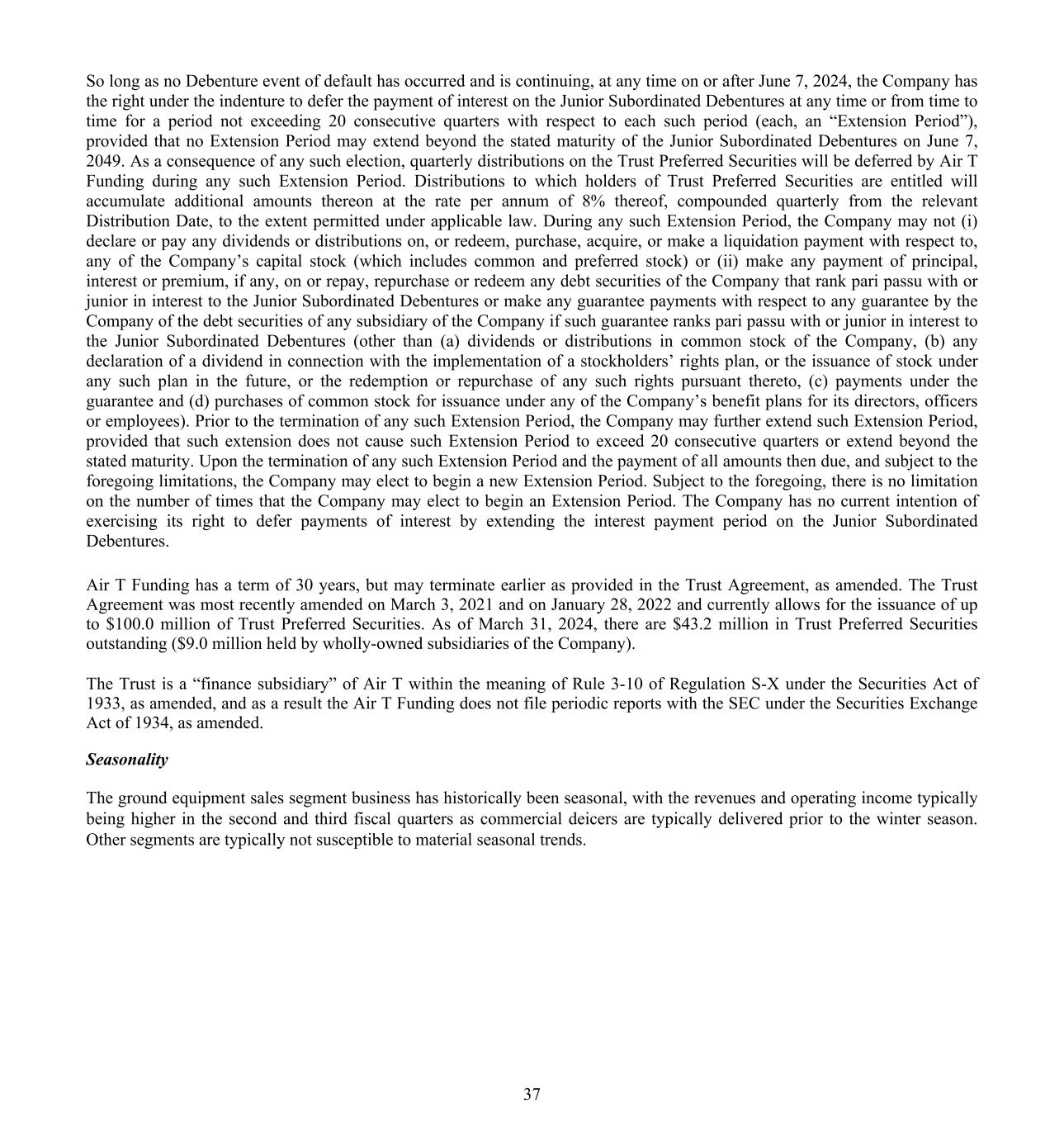 So long as no Debenture event of default has occurred and is continuing, at any time on or after June 7, 2024, the Company has the right under the indenture to defer the payment of interest on the Junior Subordinated Debentures at any time or from time to time for a period not exceeding 20 consecutive quarters with respect to each such period (each, an “Extension Period”), provided that no Extension Period may extend beyond the stated maturity of the Junior Subordinated Debentures on June 7, 2049. As a consequence of any such election, quarterly distributions on the Trust Preferred Securities will be deferred by Air T Funding during any such Extension Period. Distributions to which holders of Trust Preferred Securities are entitled will accumulate additional amounts thereon at the rate per annum of 8% thereof, compounded quarterly from the relevant Distribution Date, to the extent permitted under applicable law. During any such Extension Period, the Company may not (i) declare or pay any dividends or distributions on, or redeem, purchase, acquire, or make a liquidation payment with respect to, any of the Company’s capital stock (which includes common and preferred stock) or (ii) make any payment of principal, interest or premium, if any, on or repay, repurchase or redeem any debt securities of the Company that rank pari passu with or junior in interest to the Junior Subordinated Debentures or make any guarantee payments with respect to any guarantee by the Company of the debt securities of any subsidiary of the Company if such guarantee ranks pari passu with or junior in interest to the Junior Subordinated Debentures (other than (a) dividends or distributions in common stock of the Company, (b) any declaration of a dividend in connection with the implementation of a stockholders’ rights plan, or the issuance of stock under any such plan in the future, or the redemption or repurchase of any such rights pursuant thereto, (c) payments under the guarantee and (d) purchases of common stock for issuance under any of the Company’s benefit plans for its directors, officers or employees). Prior to the termination of any such Extension Period, the Company may further extend such Extension Period, provided that such extension does not cause such Extension Period to exceed 20 consecutive quarters or extend beyond the stated maturity. Upon the termination of any such Extension Period and the payment of all amounts then due, and subject to the foregoing limitations, the Company may elect to begin a new Extension Period. Subject to the foregoing, there is no limitation on the number of times that the Company may elect to begin an Extension Period. The Company has no current intention of exercising its right to defer payments of interest by extending the interest payment period on the Junior Subordinated Debentures.

Air T Funding has a term of 30 years, but may terminate earlier as provided in the Trust Agreement, as amended. The Trust Agreement was most recently amended on March 3, 2021 and on January 28, 2022 and currently allows for the issuance of up to $100.0 million of Trust Preferred Securities. As of March 31, 2024, there are $43.2 million in Trust Preferred Securities outstanding ($9.0 million held by wholly-owned subsidiaries of the Company).

The Trust is a “finance subsidiary” of Air T within the meaning of Rule 3-10 of Regulation S-X under the Securities Act of 1933, as amended, and as a result the Air T Funding does not file periodic reports with the SEC under the Securities Exchange Act of 1934, as amended.

Seasonality

The ground equipment sales segment business has historically been seasonal, with the revenues and operating income typically being higher in the second and third fiscal quarters as commercial deicers are typically delivered prior to the winter season. Other segments are typically not susceptible to material seasonal trends.

37